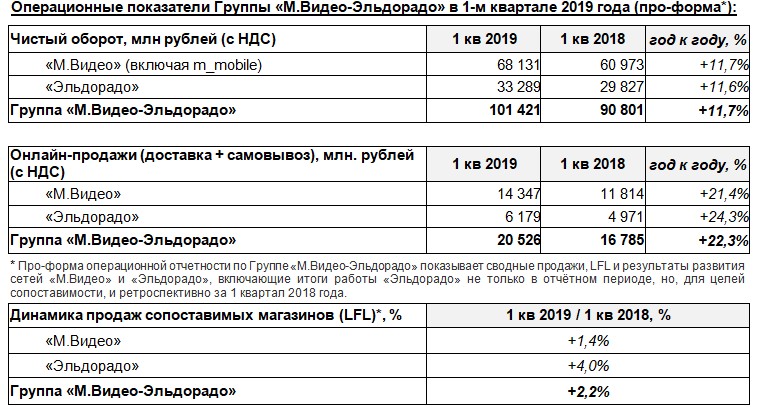 Операционные показатели Группы «М.Видео-Эльдорадо» в 1-м квартале 2019 года (про-форма*):

| Чистый оборот, млн рублей (с НДС) | 1 кв 2019 | 1 кв 2018 | год к году, % |
|---|---|---|---|
| «М.Видео» (включая m_mobile) | 68 131 | 60 973 | +11,7% |
| «Эльдорадо» | 33 289 | 29 827 | +11,6% |
| Группа «М.Видео-Эльдорадо» | 101 421 | 90 801 | +11,7% |

| Онлайн-продажи (доставка + самовывоз), млн. рублей (с НДС) | 1 кв 2019 | 1 кв 2018 | год к году, % |
|---|---|---|---|
| «М.Видео» | 14 347 | 11 814 | +21,4% |
| «Эльдорадо» | 6 179 | 4 971 | +24,3% |
| Группа «М.Видео-Эльдорадо» | 20 526 | 16 785 | +22,3% |

* Про-форма операционной отчетности по Группе «М.Видео-Эльдорадо» показывает сводные продажи, LFL и результаты развития сетей «М.Видео» и «Эльдорадо», включающие итоги работы «Эльдорадо» не только в отчётном периоде, но, для целей сопоставимости, и ретроспективно за 1 квартал 2018 года.

| Динамика продаж сопоставимых магазинов (LFL)*, % | 1 кв 2019 / 1 кв 2018, % |
|---|---|
| «М.Видео» | +1,4% |
| «Эльдорадо» | +4,0% |
| Группа «М.Видео-Эльдорадо» | +2,2% |